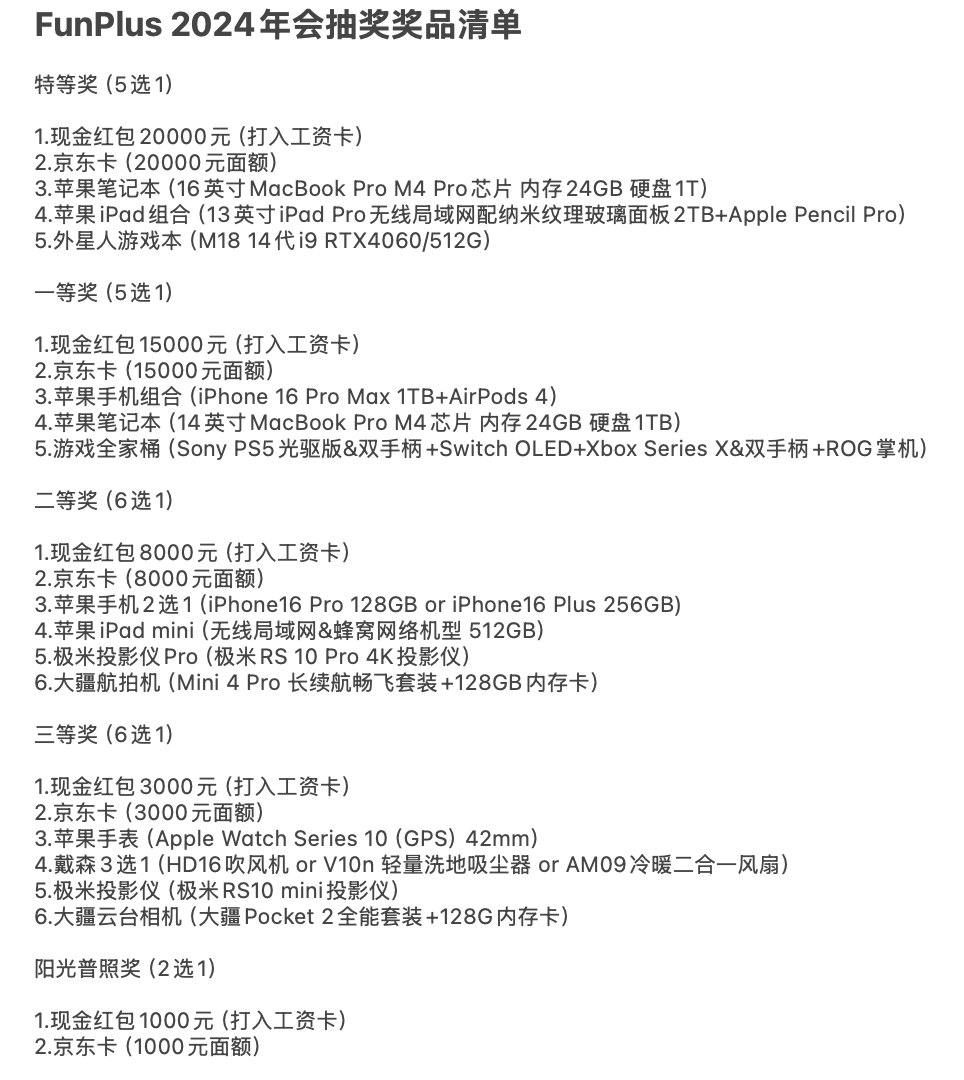 FunPlus 2024年会抽奖奖品清单

特等奖（5选1）

1.现金红包20000元（打入工资卡）
2.京东卡（20000元面额）
3.苹果笔记本（16英寸MacBook Pro M4 Pro芯片 内存24GB 硬盘1T）
4.苹果iPad组合（13英寸iPad Pro无线局域网配纳米纹理玻璃面板2TB+Apple Pencil Pro）
5.外星人游戏本（M18 14代i9 RTX4060/512G）

一等奖（5选1）

1.现金红包15000元（打入工资卡）
2.京东卡（15000元面额）
3.苹果手机组合（iPhone 16 Pro Max 1TB+AirPods 4）
4.苹果笔记本（14英寸MacBook Pro M4芯片 内存24GB 硬盘1TB）
5.游戏全家桶（Sony PS5光驱版&双手柄+Switch OLED+Xbox Series X&双手柄+ROG掌机）

二等奖（6选1）

1.现金红包8000元（打入工资卡）
2.京东卡（8000元面额）
3.苹果手机2选1（iPhone16 Pro 128GB or iPhone16 Plus 256GB）
4.苹果iPad mini（无线局域网&蜂窝网络机型 512GB）
5.极米投影仪Pro（极米RS 10 Pro 4K投影仪）
6.大疆航拍机（Mini 4 Pro 长续航畅飞套装+128GB内存卡）

三等奖（6选1）

1.现金红包3000元（打入工资卡）
2.京东卡（3000元面额）
3.苹果手表（Apple Watch Series 10（GPS）42mm）
4.戴森3选1（HD16吹风机 or V10n 轻量洗地吸尘器 or AM09冷暖二合一风扇）
5.极米投影仪（极米RS10 mini投影仪）
6.大疆云台相机（大疆Pocket 2全能套装+128G内存卡）

阳光普照奖（2选1）

1.现金红包1000元（打入工资卡）
2.京东卡（1000元面额）